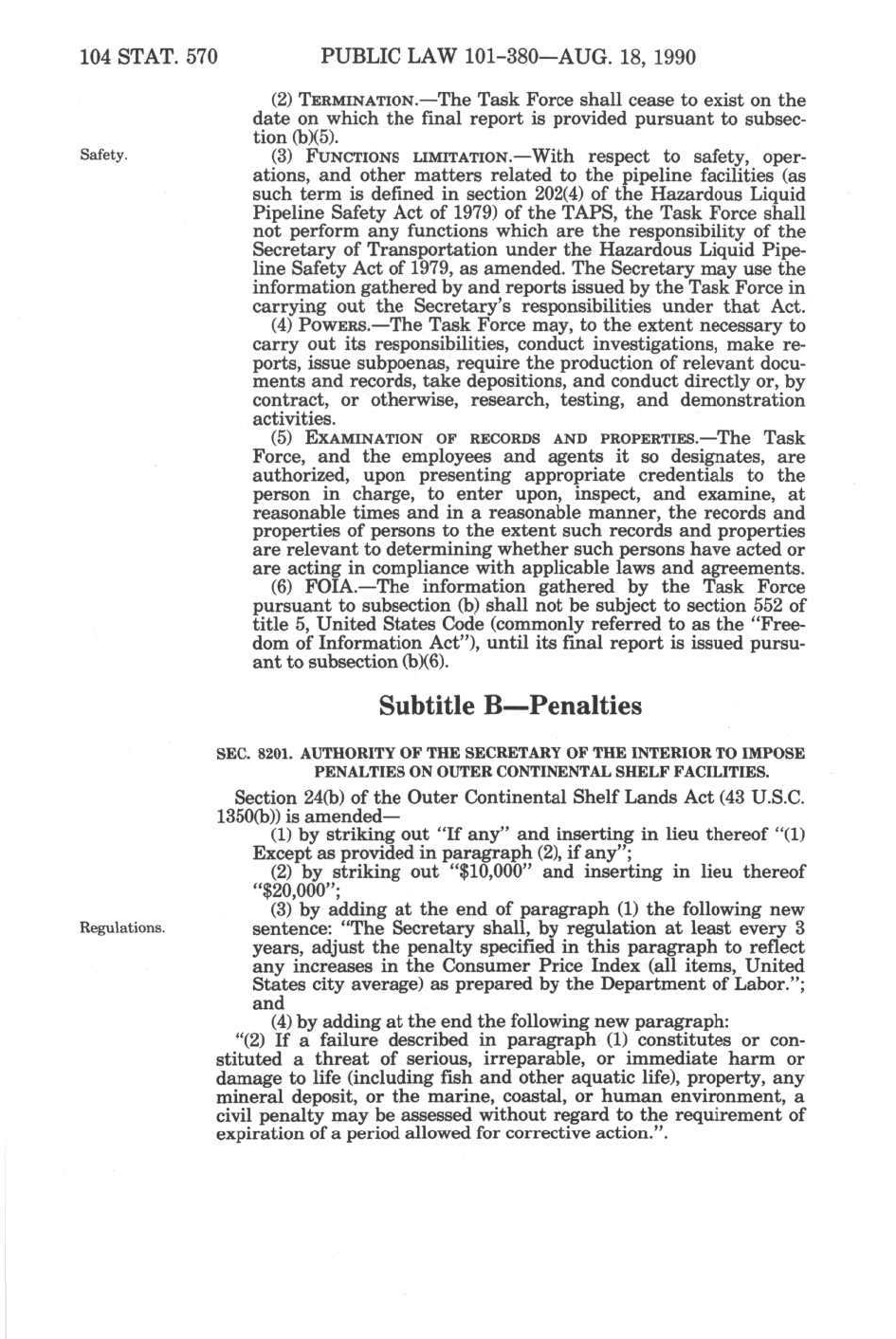 104 STAT. 570 PUBLIC LAW 101-380—AUG. 18, 1990

(2) TERMINATION.—The Task Force shall cease to exist on the date on which the final report is provided pursuant to subsection (b)(5).

Safety.

(3) FUNCTIONS LIMITATION.—With respect to safety, operations, and other matters related to the pipeline facilities (as such term is defined in section 202(4) of the Hazardous Liquid Pipeline Safety Act of 1979) of the TAPS, the Task Force shall not perform any functions which are the responsibility of the Secretary of Transportation under the Hazardous Liquid Pipeline Safety Act of 1979, as amended. The Secretary may use the information gathered by and reports issued by the Task Force in carrying out the Secretary's responsibilities under that Act.

(4) POWERS.—The Task Force may, to the extent necessary to carry out its responsibilities, conduct investigations, make reports, issue subpoenas, require the production of relevant documents and records, take depositions, and conduct directly or, by contract, or otherwise, research, testing, and demonstration activities.

(5) EXAMINATION OF RECORDS AND PROPERTIES.—The Task Force, and the employees and agents it so designates, are authorized, upon presenting appropriate credentials to the person in charge, to enter upon, inspect, and examine, at reasonable times and in a reasonable manner, the records and properties of persons to the extent such records and properties are relevant to determining whether such persons have acted or are acting in compliance with applicable laws and agreements.

(6) FOIA.—The information gathered by the Task Force pursuant to subsection (b) shall not be subject to section 552 of title 5, United States Code (commonly referred to as the "Freedom of Information Act"), until its final report is issued pursuant to subsection (b)(6).

Subtitle B—Penalties

SEC. 8201. AUTHORITY OF THE SECRETARY OF THE INTERIOR TO IMPOSE PENALTIES ON OUTER CONTINENTAL SHELF FACILITIES.

Section 24(b) of the Outer Continental Shelf Lands Act (43 U.S.C. 1350(b)) is amended—

(1) by striking out "If any" and inserting in lieu thereof "(1) Except as provided in paragraph (2), if any";

(2) by striking out "$10,000" and inserting in lieu thereof "$20,000";

Regulations.

(3) by adding at the end of paragraph (1) the following new sentence: "The Secretary shall, by regulation at least every 3 years, adjust the penalty specified in this paragraph to reflect any increases in the Consumer Price Index (all items, United States city average) as prepared by the Department of Labor."; and

(4) by adding at the end the following new paragraph:

"(2) If a failure described in paragraph (1) constitutes or constituted a threat of serious, irreparable, or immediate harm or damage to life (including fish and other aquatic life), property, any mineral deposit, or the marine, coastal, or human environment, a civil penalty may be assessed without regard to the requirement of expiration of a period allowed for corrective action.".